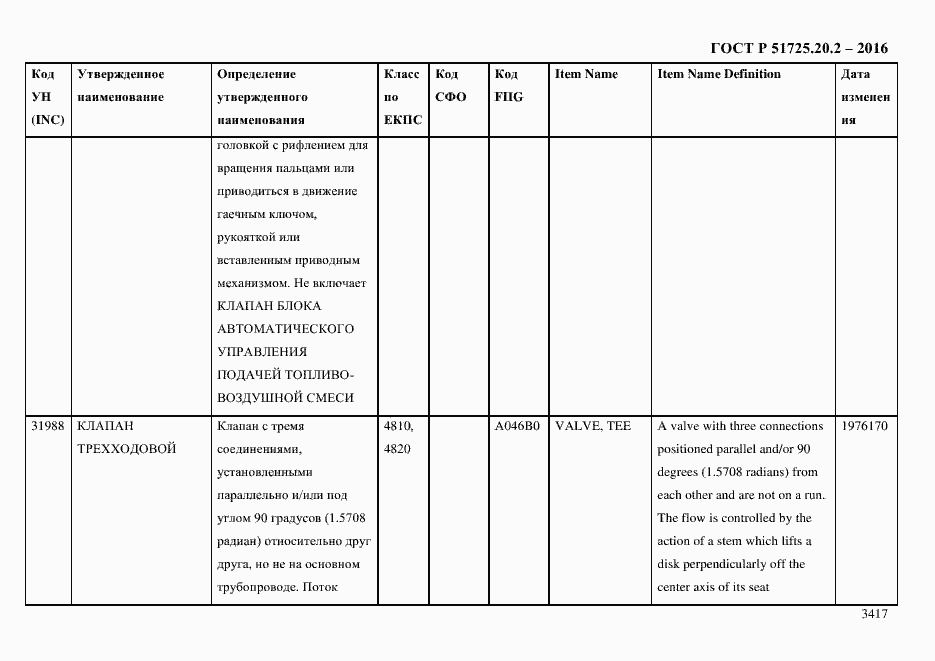 ГОСТ Р 51725.20.2 – 2016

| Код УН (INC) | Утвержденное наименование | Определение утвержденного наименования | Класс по ЕКПС | Код СФО | Код FIIG | Item Name | Item Name Definition | Дата изменения |
|---|---|---|---|---|---|---|---|---|
| | | головкой с рифлением для вращения пальцами или приводиться в движение гаечным ключом, рукояткой или вставленным приводным механизмом. Не включает КЛАПАН БЛОКА АВТОМАТИЧЕСКОГО УПРАВЛЕНИЯ ПОДАЧЕЙ ТОПЛИВО-ВОЗДУШНОЙ СМЕСИ | | | | | | |
| 31988 | КЛАПАН ТРЕХХОДОВОЙ | Клапан с тремя соединениями, установленными параллельно и/или под углом 90 градусов (1.5708 радиан) относительно друг друга, но не на основном трубопроводе. Поток | 4810, 4820 | | A046B0 | VALVE, TEE | A valve with three connections positioned parallel and/or 90 degrees (1.5708 radians) from each other and are not on a run. The flow is controlled by the action of a stem which lifts a disk perpendicularly off the center axis of its seat | 1976170 |

3417